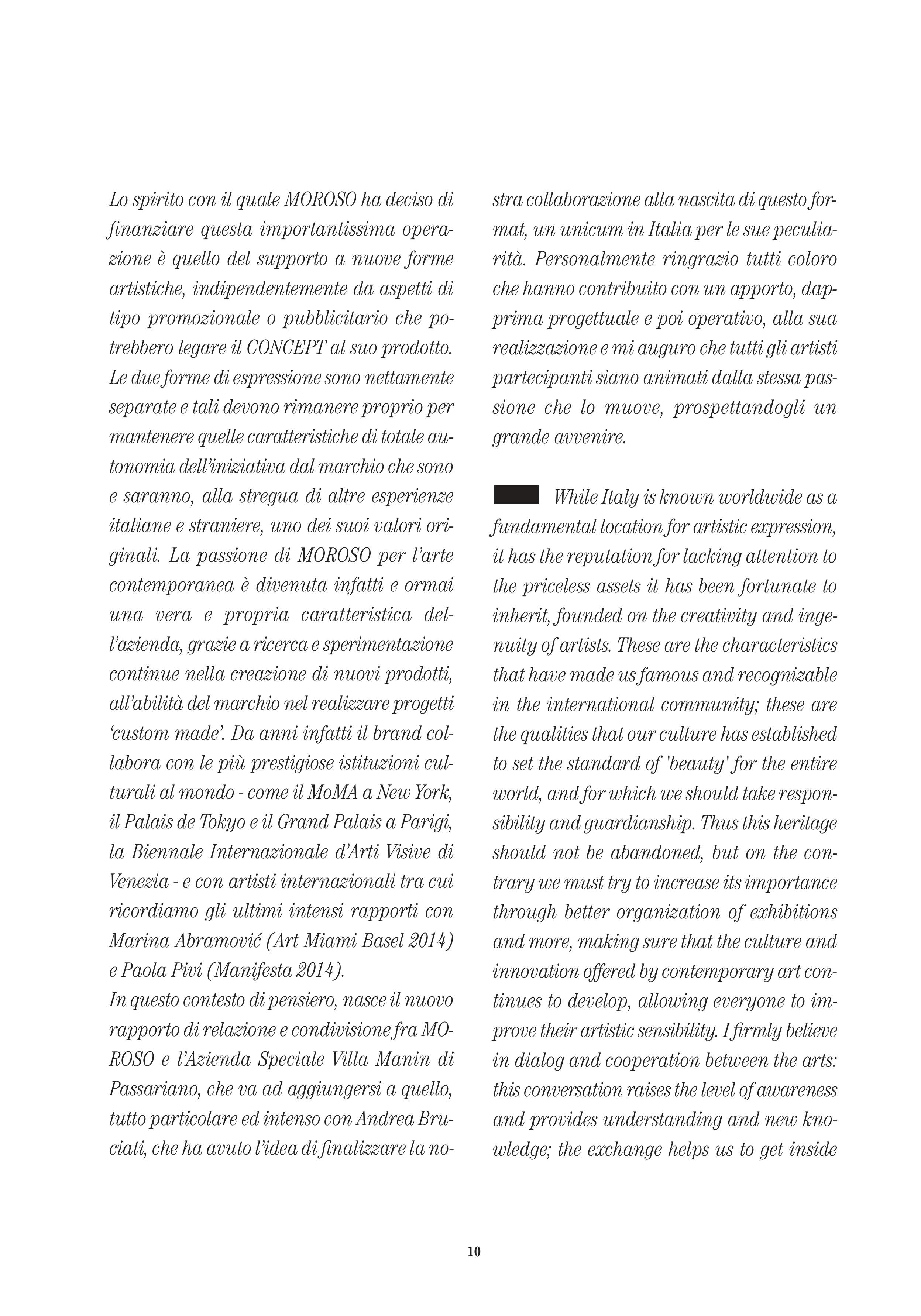 Lo spirito con il quale MOROSO ha deciso di finanziare questa importantissima operazione è quello del supporto a nuove forme artistiche, indipendentemente da aspetti di tipo promozionale o pubblicitario che potrebbero legare il CONCEPT al suo prodotto.
Le due forme di espressione sono nettamente separate e tali devono rimanere proprio per mantenere quelle caratteristiche di totale autonomia dell'iniziativa dal marchio che sono e saranno, alla stregua di altre esperienze italiane e straniere, uno dei suoi valori originali. La passione di MOROSO per l'arte contemporanea è divenuta infatti e ormai una vera e propria caratteristica dell'azienda, grazie a ricerca e sperimentazione continue nella creazione di nuovi prodotti, all'abilità del marchio nel realizzare progetti 'custom made'. Da anni infatti il brand collabora con le più prestigiose istituzioni culturali al mondo - come il MoMA a New York, il Palais de Tokyo e il Grand Palais a Parigi, la Biennale Internazionale d'Arti Visive di Venezia - e con artisti internazionali tra cui ricordiamo gli ultimi intensi rapporti con Marina Abramović (Art Miami Basel 2014) e Paola Pivi (Manifesta 2014).
In questo contesto di pensiero, nasce il nuovo rapporto di relazione e condivisione fra MOROSO e l'Azienda Speciale Villa Manin di Passariano, che va ad aggiungersi a quello, tutto particolare ed intenso con Andrea Bruciati, che ha avuto l'idea di finalizzare la nostra collaborazione alla nascita di questo format, un unicum in Italia per le sue peculiarità. Personalmente ringrazio tutti coloro che hanno contribuito con un apporto, dapprima progettuale e poi operativo, alla sua realizzazione e mi auguro che tutti gli artisti partecipanti siano animati dalla stessa passione che lo muove, prospettandogli un grande avvenire.

While Italy is known worldwide as a fundamental location for artistic expression, it has the reputation for lacking attention to the priceless assets it has been fortunate to inherit, founded on the creativity and ingenuity of artists. These are the characteristics that have made us famous and recognizable in the international community; these are the qualities that our culture has established to set the standard of 'beauty' for the entire world, and for which we should take responsibility and guardianship. Thus this heritage should not be abandoned, but on the contrary we must try to increase its importance through better organization of exhibitions and more, making sure that the culture and innovation offered by contemporary art continues to develop, allowing everyone to improve their artistic sensibility. I firmly believe in dialog and cooperation between the arts: this conversation raises the level of awareness and provides understanding and new knowledge; the exchange helps us to get inside

10